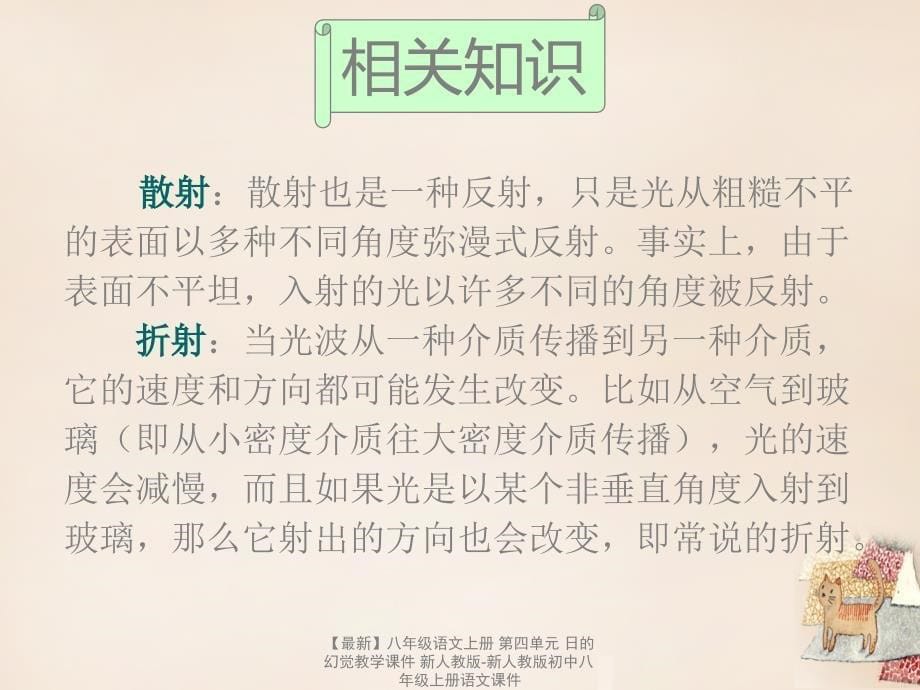 相关知识

散射：散射也是一种反射，只是光从粗糙不平的表面以多种不同角度弥漫式反射。事实上，由于表面不平坦，入射的光以许多不同的角度被反射。

折射：当光波从一种介质传播到另一种介质，它的速度和方向都可能发生改变。比如从空气到玻璃（即从小密度介质往大密度介质传播），光的速度会减慢，而且如果光是以某个非垂直角度入射到玻璃，那么它射出的方向也会改变，即常说的折射。

【最新】八年级语文上册 第四单元 日的幻觉教学课件 新人教版-新人教版初中八年级上册语文课件